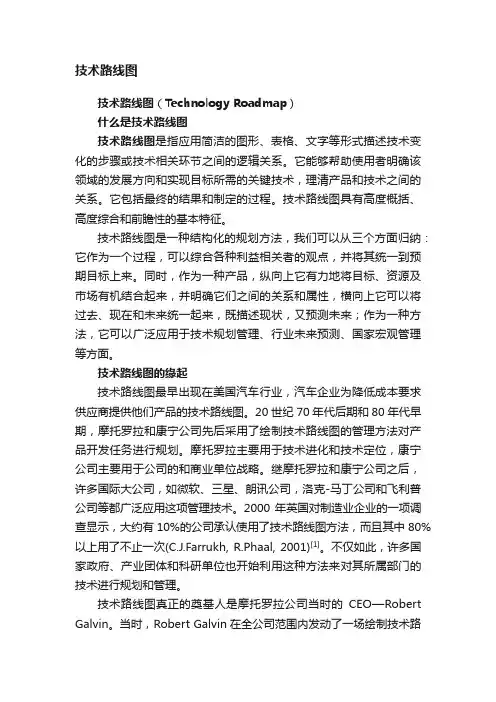 技术路线图

技术路线图（Technology Roadmap）

什么是技术路线图

技术路线图是指应用简洁的图形、表格、文字等形式描述技术变化的步骤或技术相关环节之间的逻辑关系。它能够帮助使用者明确该领域的发展方向和实现目标所需的关键技术，理清产品和技术之间的关系。它包括最终的结果和制定的过程。技术路线图具有高度概括、高度综合和前瞻性的基本特征。

技术路线图是一种结构化的规划方法，我们可以从三个方面归纳：它作为一个过程，可以综合各种利益相关者的观点，并将其统一到预期目标上来。同时，作为一种产品，纵向上它有力地将目标、资源及市场有机结合起来，并明确它们之间的关系和属性，横向上它可以将过去、现在和未来统一起来，既描述现状，又预测未来；作为一种方法，它可以广泛应用于技术规划管理、行业未来预测、国家宏观管理等方面。

技术路线图的缘起

技术路线图最早出现在美国汽车行业，汽车企业为降低成本要求供应商提供他们产品的技术路线图。20 世纪 70 年代后期和 80 年代早期，摩托罗拉和康宁公司先后采用了绘制技术路线图的管理方法对产品开发任务进行规划。摩托罗拉主要用于技术进化和技术定位，康宁公司主要用于公司的和商业单位战略。继摩托罗拉和康宁公司之后，许多国际大公司，如微软、三星、朗讯公司，洛克-马丁公司和飞利普公司等都广泛应用这项管理技术。2000 年英国对制造业企业的一项调查显示，大约有 10%的公司承认使用了技术路线图方法，而且其中 80%以上用了不止一次(C.J.Farrukh, R.Phaal, 2001)$^{[1]}$。不仅如此，许多国家政府、产业团体和科研单位也开始利用这种方法来对其所属部门的技术进行规划和管理。

技术路线图真正的奠基人是摩托罗拉公司当时的 CEO—Robert Galvin。当时，Robert Galvin 在全公司范围内发动了一场绘制技术路